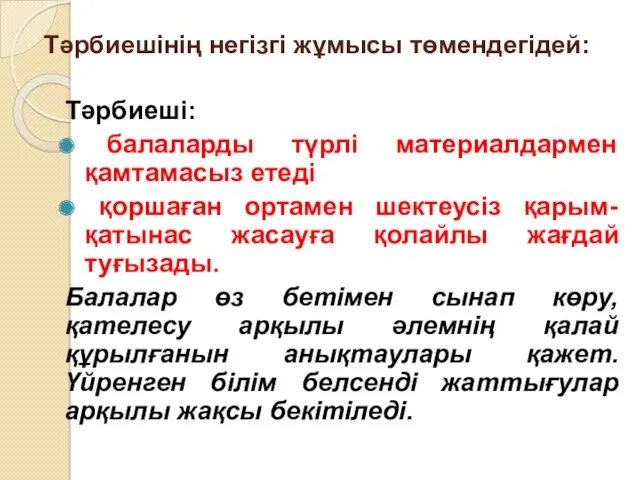 Тәрбиешінің негізгі жұмысы төмендегідей:

Тәрбиеші:

балаларды түрлі материалдармен қамтамасыз етеді

қоршаған ортамен шектеусіз қарым-қатынас жасауға қолайлы жағдай туғызады.

Балалар өз бетімен сынап көру, қателесу арқылы әлемнің қалай құрылғанын анықтаулары қажет. Үйренген білім белсенді жаттығулар арқылы жақсы бекітіледі.